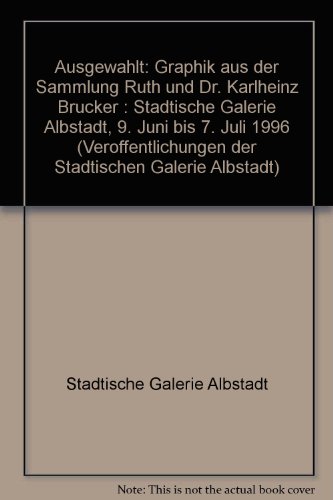 Ausgewahlt: Graphik aus der Sammlung Ruth und Dr. Karlheinz Brucker : Stadtische Galerie Albstadt, 9. Juni bis 7. Juli 1996 (Veroffentlichungen der Stadtischen Galerie Albstadt)

Stadtische Galerie Albstadt

Note: This is not the actual book cover